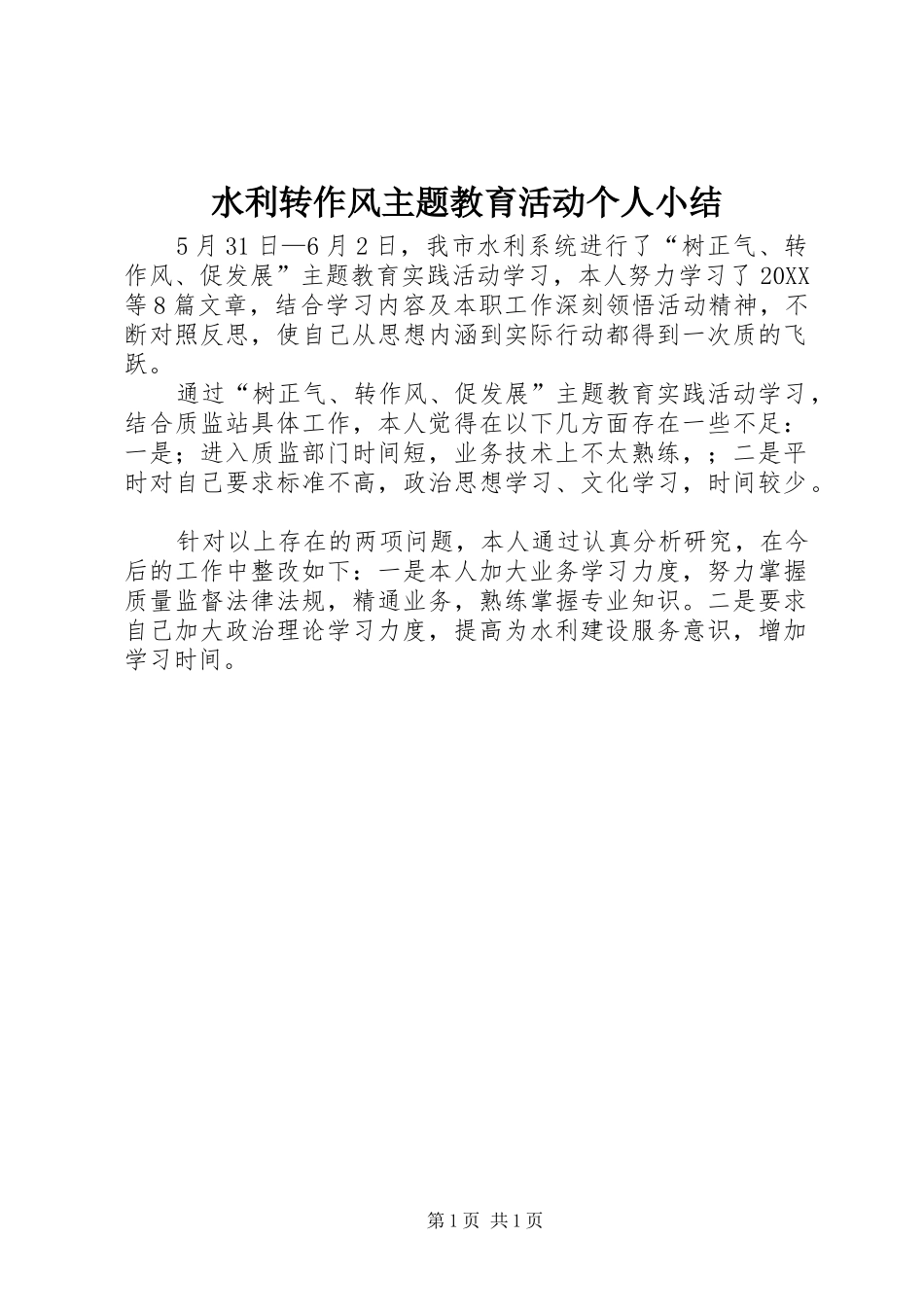 水利转作风主题教育活动个人小结

5月31日—6月2日，我市水利系统进行了“树正气、转作风、促发展”主题教育实践活动学习，本人努力学习了20XX等8篇文章，结合学习内容及本职工作深刻领悟活动精神，不断对照反思，使自己从思想内涵到实际行动都得到一次质的飞跃。

通过“树正气、转作风、促发展”主题教育实践活动学习，结合质监站具体工作，本人觉得在以下几方面存在一些不足：一是；进入质监部门时间短，业务技术上不太熟练，；二是平时对自己要求标准不高，政治思想学习、文化学习，时间较少。

针对以上存在的两项问题，本人通过认真分析研究，在今后的工作中整改如下：一是本人加大业务学习力度，努力掌握质量监督法律法规，精通业务，熟练掌握专业知识。二是要求自己加大政治理论学习力度，提高为水利建设服务意识，增加学习时间。

第1页 共1页